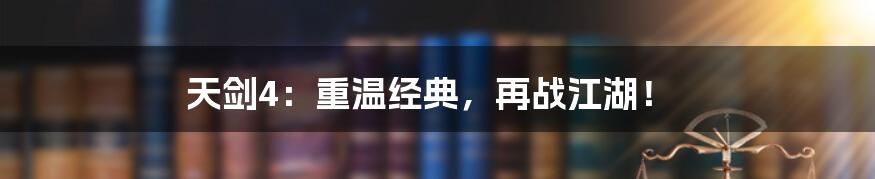 天剑4：重温经典，再战江湖！